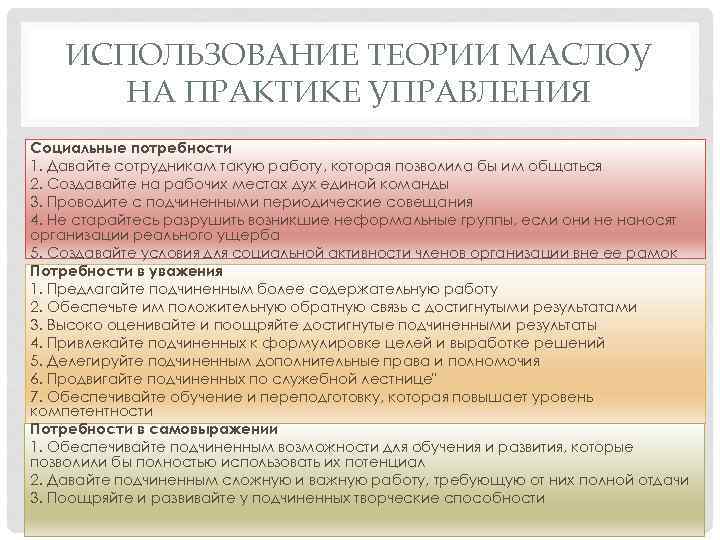 ИСПОЛЬЗОВАНИЕ ТЕОРИИ МАСЛОУ НА ПРАКТИКЕ УПРАВЛЕНИЯ

Социальные потребности
1. Давайте сотрудникам такую работу, которая позволила бы им общаться
2. Создавайте на рабочих местах дух единой команды
3. Проводите с подчиненными периодические совещания
4. Не старайтесь разрушить возникшие неформальные группы, если они не наносят организации реального ущерба
5. Создавайте условия для социальной активности членов организации вне ее рамок

Потребности в уважения
1. Предлагайте подчиненным более содержательную работу
2. Обеспечьте им положительную обратную связь с достигнутыми результатами
3. Высоко оценивайте и поощряйте достигнутые подчиненными результаты
4. Привлекайте подчиненных к формулировке целей и выработке решений
5. Делегируйте подчиненным дополнительные права и полномочия
6. Продвигайте подчиненных по служебной лестнице"
7. Обеспечивайте обучение и переподготовку, которая повышает уровень компетентности

Потребности в самовыражении
1. Обеспечивайте подчиненным возможности для обучения и развития, которые позволили бы полностью использовать их потенциал
2. Давайте подчиненным сложную и важную работу, требующую от них полной отдачи
3. Поощряйте и развивайте у подчиненных творческие способности